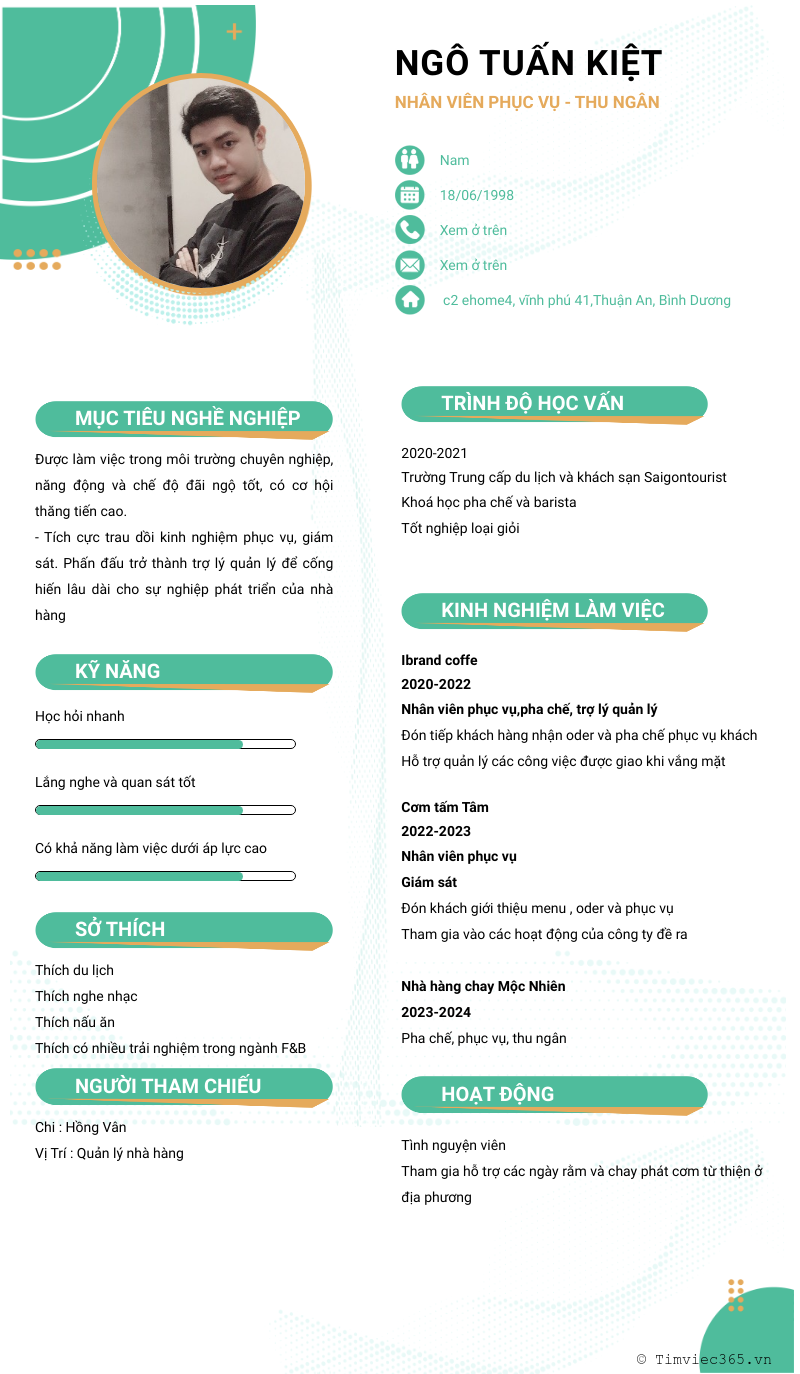 NGÔ TUẤN KIỆT

NHÂN VIÊN PHỤC VỤ - THU NGÂN

Nam

18/06/1998

Xem ở trên

Xem ở trên

c2 ehome4, vĩnh phú 41,Thuận An, Bình Dương

MỤC TIÊU NGHỀ NGHIỆP

Được làm việc trong môi trường chuyên nghiệp, năng động và chế độ đãi ngộ tốt, có cơ hội thăng tiến cao.
- Tích cực trau dồi kinh nghiệm phục vụ, giám sát. Phấn đấu trở thành trợ lý quản lý để cống hiến lâu dài cho sự nghiệp phát triển của nhà hàng

KỸ NĂNG

Học hỏi nhanh

Lắng nghe và quan sát tốt

Có khả năng làm việc dưới áp lực cao

SỞ THÍCH

Thích du lịch
Thích nghe nhạc
Thích nấu ăn
Thích có nhiều trải nghiệm trong ngành F&B

NGƯỜI THAM CHIẾU

Chi : Hồng Vân
Vị Trí : Quản lý nhà hàng

TRÌNH ĐỘ HỌC VẤN

2020-2021
Trường Trung cấp du lịch và khách sạn Saigontourist
Khoá học pha chế và barista
Tốt nghiệp loại giỏi

KINH NGHIỆM LÀM VIỆC

Ibrand coffe
2020-2022
Nhân viên phục vụ,pha chế, trợ lý quản lý
Đón tiếp khách hàng nhận oder và pha chế phục vụ khách
Hỗ trợ quản lý các công việc được giao khi vắng mặt

Cơm tấm Tâm
2022-2023
Nhân viên phục vụ
Giám sát
Đón khách giới thiệu menu , oder và phục vụ
Tham gia vào các hoạt động của công ty đề ra

Nhà hàng chay Mộc Nhiên
2023-2024
Pha chế, phục vụ, thu ngân

HOẠT ĐỘNG

Tình nguyện viên
Tham gia hỗ trợ các ngày rằm và chay phát cơm từ thiện ở địa phương

© Timviec365.vn